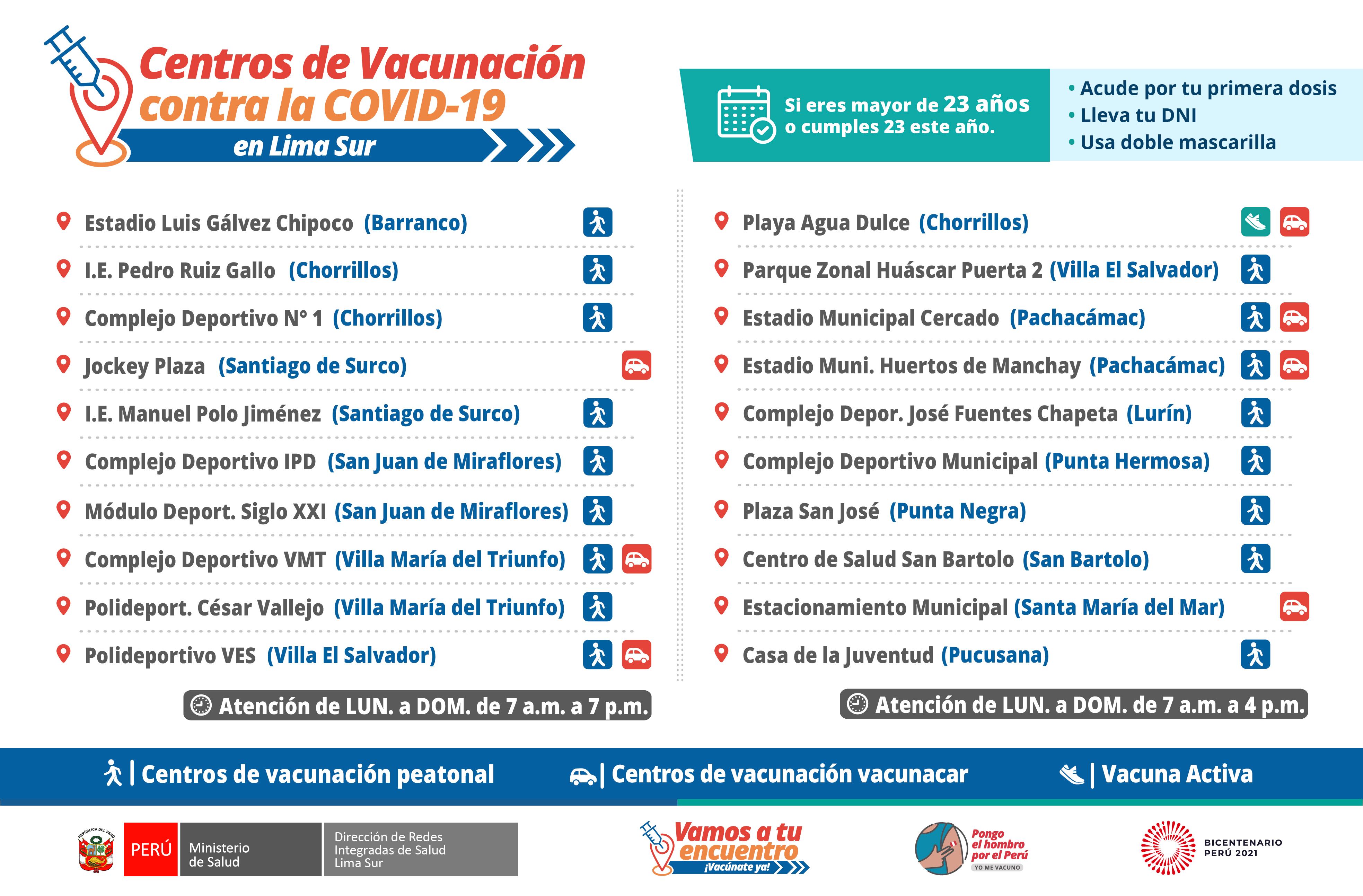 Centros de Vacunación contra la COVID-19
en Lima Sur

Si eres mayor de 23 años o cumples 23 este año.

• Acude por tu primera dosis
• Lleva tu DNI
• Usa doble mascarilla

Estadio Luis Gálvez Chipoco (Barranco)
I.E. Pedro Ruiz Gallo (Chorrillos)
Complejo Deportivo N° 1 (Chorrillos)
Jockey Plaza (Santiago de Surco)
I.E. Manuel Polo Jiménez (Santiago de Surco)
Complejo Deportivo IPD (San Juan de Miraflores)
Módulo Deport. Siglo XXI (San Juan de Miraflores)
Complejo Deportivo VMT (Villa María del Triunfo)
Polideport. César Vallejo (Villa María del Triunfo)
Polideportivo VES (Villa El Salvador)

Atención de LUN. a DOM. de 7 a.m. a 7 p.m.

Playa Agua Dulce (Chorrillos)
Parque Zonal Huáscar Puerta 2 (Villa El Salvador)
Estadio Municipal Cercado (Pachacámac)
Estadio Muni. Huertos de Manchay (Pachacámac)
Complejo Depor. José Fuentes Chapeta (Lurín)
Complejo Deportivo Municipal (Punta Hermosa)
Plaza San José (Punta Negra)
Centro de Salud San Bartolo (San Bartolo)
Estacionamiento Municipal (Santa María del Mar)
Casa de la Juventud (Pucusana)

Atención de LUN. a DOM. de 7 a.m. a 4 p.m.

| Centros de vacunación peatonal
| Centros de vacunación vacunacar
| Vacuna Activa

REPÚBLICA DEL PERÚ
PERÚ Ministerio de Salud
Dirección de Redes Integradas de Salud Lima Sur

Vamos a tu encuentro
¡Vacúnate ya!

Pongo el hombro por el Perú
YO ME VACUNO

BICENTENARIO PERÚ 2021